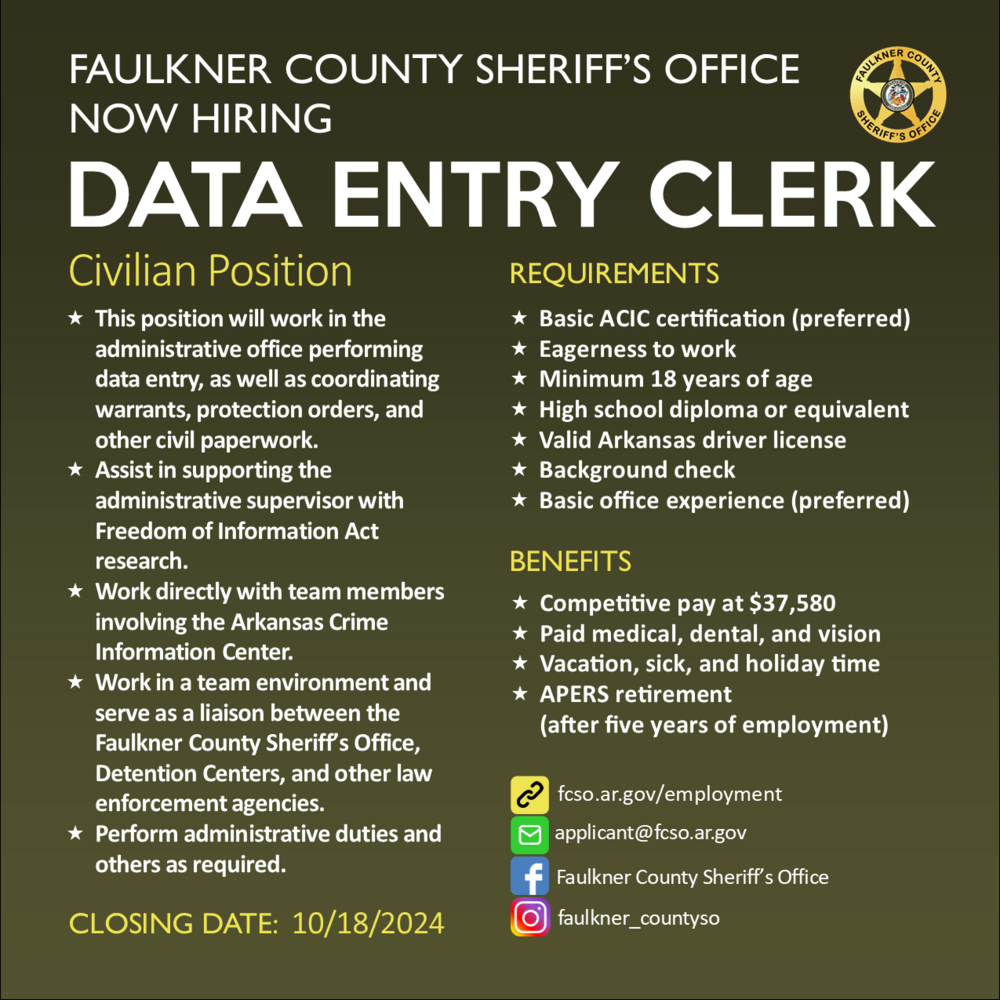 FAULKNER COUNTY SHERIFF'S OFFICE
NOW HIRING

FAULKNER COUNTY SHERIFF'S OFFICE

DATA ENTRY CLERK

Civilian Position

★ This position will work in the administrative office performing data entry, as well as coordinating warrants, protection orders, and other civil paperwork.
★ Assist in supporting the administrative supervisor with Freedom of Information Act research.
★ Work directly with team members involving the Arkansas Crime Information Center.
★ Work in a team environment and serve as a liaison between the Faulkner County Sheriff's Office, Detention Centers, and other law enforcement agencies.
★ Perform administrative duties and others as required.

CLOSING DATE: 10/18/2024

REQUIREMENTS

★ Basic ACIC certification (preferred)
★ Eagerness to work
★ Minimum 18 years of age
★ High school diploma or equivalent
★ Valid Arkansas driver license
★ Background check
★ Basic office experience (preferred)

BENEFITS

★ Competitive pay at $37,580
★ Paid medical, dental, and vision
★ Vacation, sick, and holiday time
★ APERS retirement (after five years of employment)

fcso.ar.gov/employment
applicant@fcso.ar.gov
Faulkner County Sheriff's Office
faulkner_countyso